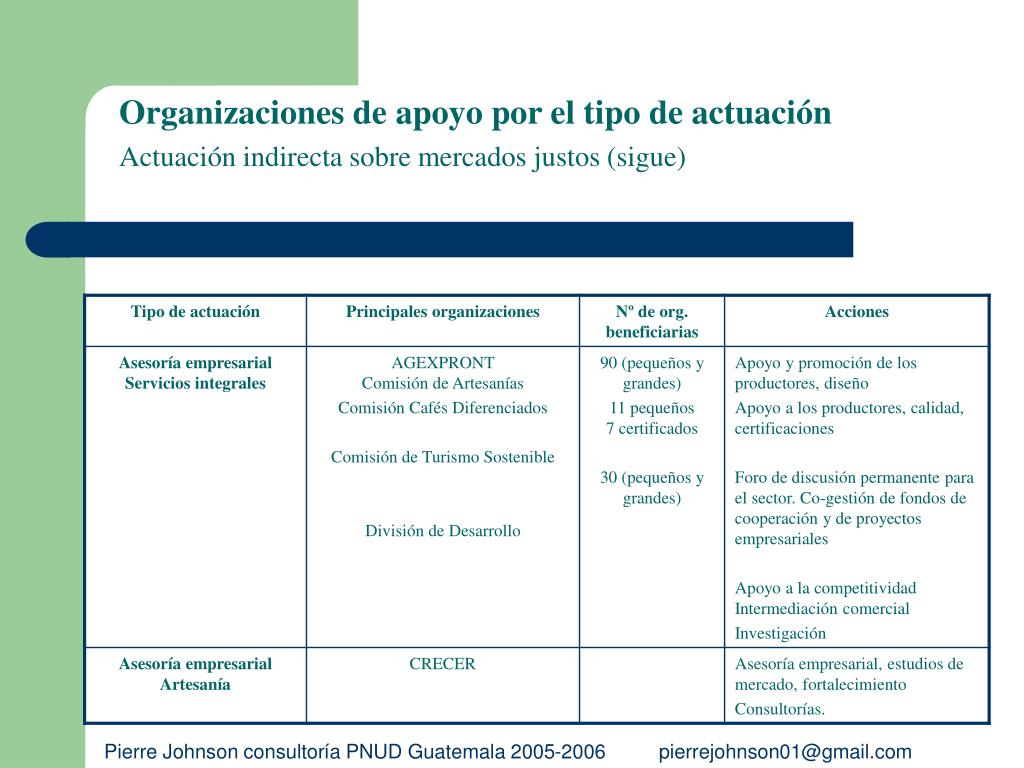 Organizaciones de apoyo por el tipo de actuación

Actuación indirecta sobre mercados justos (sigue)

| Tipo de actuación | Principales organizaciones | Nº de org. beneficiarias | Acciones |
|---|---|---|---|
| Asesoría empresarial Servicios integrales | AGEXPRONT Comisión de Artesanías Comisión Cafés Diferenciados Comisión de Turismo Sostenible División de Desarrollo | 90 (pequeños y grandes) 11 pequeños 7 certificados 30 (pequeños y grandes) | Apoyo y promoción de los productores, diseño Apoyo a los productores, calidad, certificaciones Foro de discusión permanente para el sector. Co-gestión de fondos de cooperación y de proyectos empresariales Apoyo a la competitividad Intermediación comercial Investigación |
| Asesoría empresarial Artesanía | CRECER | | Asesoría empresarial, estudios de mercado, fortalecimiento Consultorías. |

Pierre Johnson consultoría PNUD Guatemala 2005-2006 pierrejohnson01@gmail.com